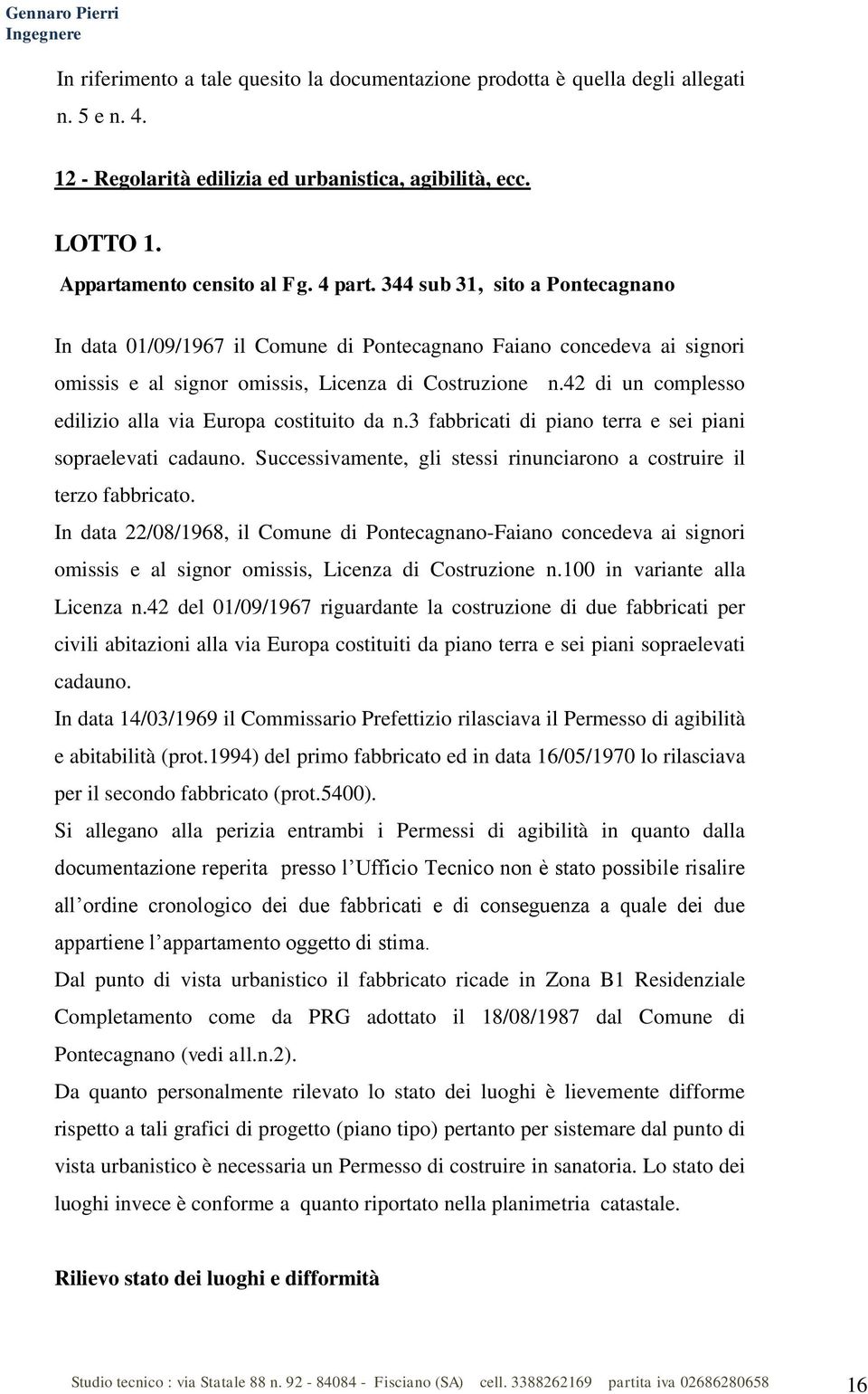 Gennaro Pierri
Ingegnere

In riferimento a tale quesito la documentazione prodotta è quella degli allegati n. 5 e n. 4.

12 - Regolarità edilizia ed urbanistica, agibilità, ecc.

LOTTO 1.
Appartamento censito al Fg. 4 part. 344 sub 31, sito a Pontecagnano

In data 01/09/1967 il Comune di Pontecagnano Faiano concedeva ai signori omissis e al signor omissis, Licenza di Costruzione n.42 di un complesso edilizio alla via Europa costituito da n.3 fabbricati di piano terra e sei piani sopraelevati cadauno. Successivamente, gli stessi rinunciarono a costruire il terzo fabbricato.
In data 22/08/1968, il Comune di Pontecagnano-Faiano concedeva ai signori omissis e al signor omissis, Licenza di Costruzione n.100 in variante alla Licenza n.42 del 01/09/1967 riguardante la costruzione di due fabbricati per civili abitazioni alla via Europa costituiti da piano terra e sei piani sopraelevati cadauno.
In data 14/03/1969 il Commissario Prefettizio rilasciava il Permesso di agibilità e abitabilità (prot.1994) del primo fabbricato ed in data 16/05/1970 lo rilasciava per il secondo fabbricato (prot.5400).
Si allegano alla perizia entrambi i Permessi di agibilità in quanto dalla documentazione reperita presso l'Ufficio Tecnico non è stato possibile risalire all'ordine cronologico dei due fabbricati e di conseguenza a quale dei due appartiene l'appartamento oggetto di stima.
Dal punto di vista urbanistico il fabbricato ricade in Zona B1 Residenziale Completamento come da PRG adottato il 18/08/1987 dal Comune di Pontecagnano (vedi all.n.2).
Da quanto personalmente rilevato lo stato dei luoghi è lievemente difforme rispetto a tali grafici di progetto (piano tipo) pertanto per sistemare dal punto di vista urbanistico è necessaria un Permesso di costruire in sanatoria. Lo stato dei luoghi invece è conforme a quanto riportato nella planimetria catastale.

Rilievo stato dei luoghi e difformità

Studio tecnico : via Statale 88 n. 92 - 84084 - Fisciano (SA) cell. 3388262169 partita iva 02686280658 16